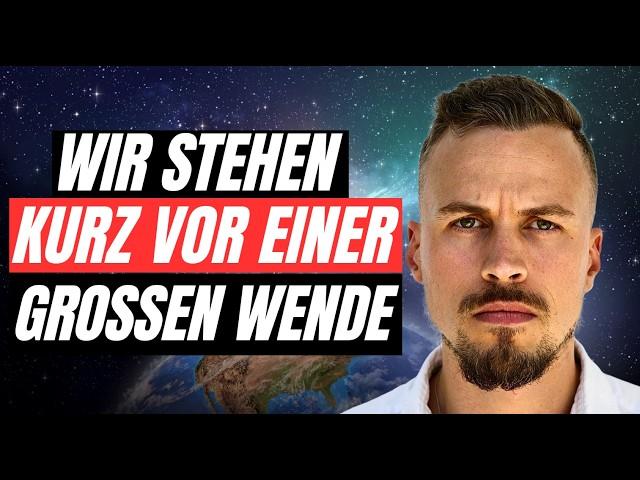 WIR STEHEN
KURZ VOR EINER
GROSSEN WENDE